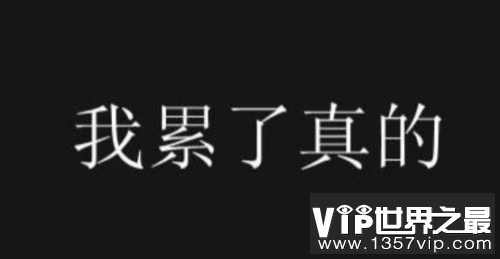 我累了真的

VIP世界之最
www.1357vip.com